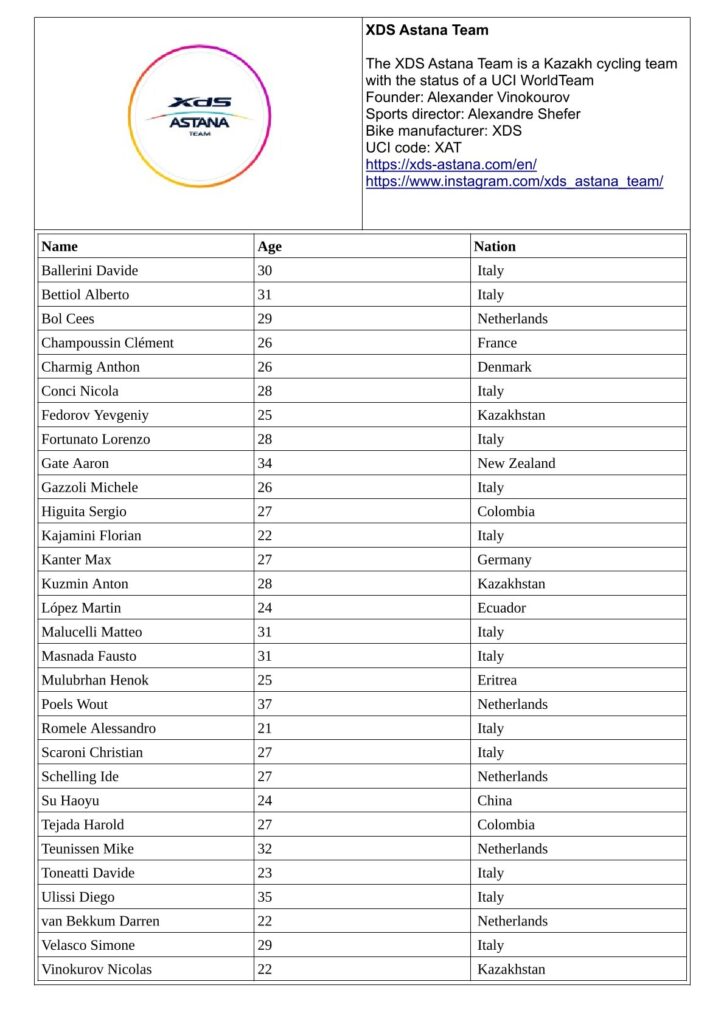 XDS ASTANA TEAM

XDS Astana Team

The XDS Astana Team is a Kazakh cycling team with the status of a UCI WorldTeam
Founder: Alexander Vinokourov
Sports director: Alexandre Shefer
Bike manufacturer: XDS
UCI code: XAT
https://xds-astana.com/en/
https://www.instagram.com/xds_astana_team/

| Name | Age | Nation |
|---|---|---|
| Ballerini Davide | 30 | Italy |
| Bettiol Alberto | 31 | Italy |
| Bol Cees | 29 | Netherlands |
| Champoussin Clément | 26 | France |
| Charmig Anthon | 26 | Denmark |
| Conci Nicola | 28 | Italy |
| Fedorov Yevgeniy | 25 | Kazakhstan |
| Fortunato Lorenzo | 28 | Italy |
| Gate Aaron | 34 | New Zealand |
| Gazzoli Michele | 26 | Italy |
| Higuita Sergio | 27 | Colombia |
| Kajamini Florian | 22 | Italy |
| Kanter Max | 27 | Germany |
| Kuzmin Anton | 28 | Kazakhstan |
| López Martin | 24 | Ecuador |
| Malucelli Matteo | 31 | Italy |
| Masnada Fausto | 31 | Italy |
| Mulubrhan Henok | 25 | Eritrea |
| Poels Wout | 37 | Netherlands |
| Romele Alessandro | 21 | Italy |
| Scaroni Christian | 27 | Italy |
| Schelling Ide | 27 | Netherlands |
| Su Haoyu | 24 | China |
| Tejada Harold | 27 | Colombia |
| Teunissen Mike | 32 | Netherlands |
| Toneatti Davide | 23 | Italy |
| Ulissi Diego | 35 | Italy |
| van Bekkum Darren | 22 | Netherlands |
| Velasco Simone | 29 | Italy |
| Vinokurov Nicolas | 22 | Kazakhstan |